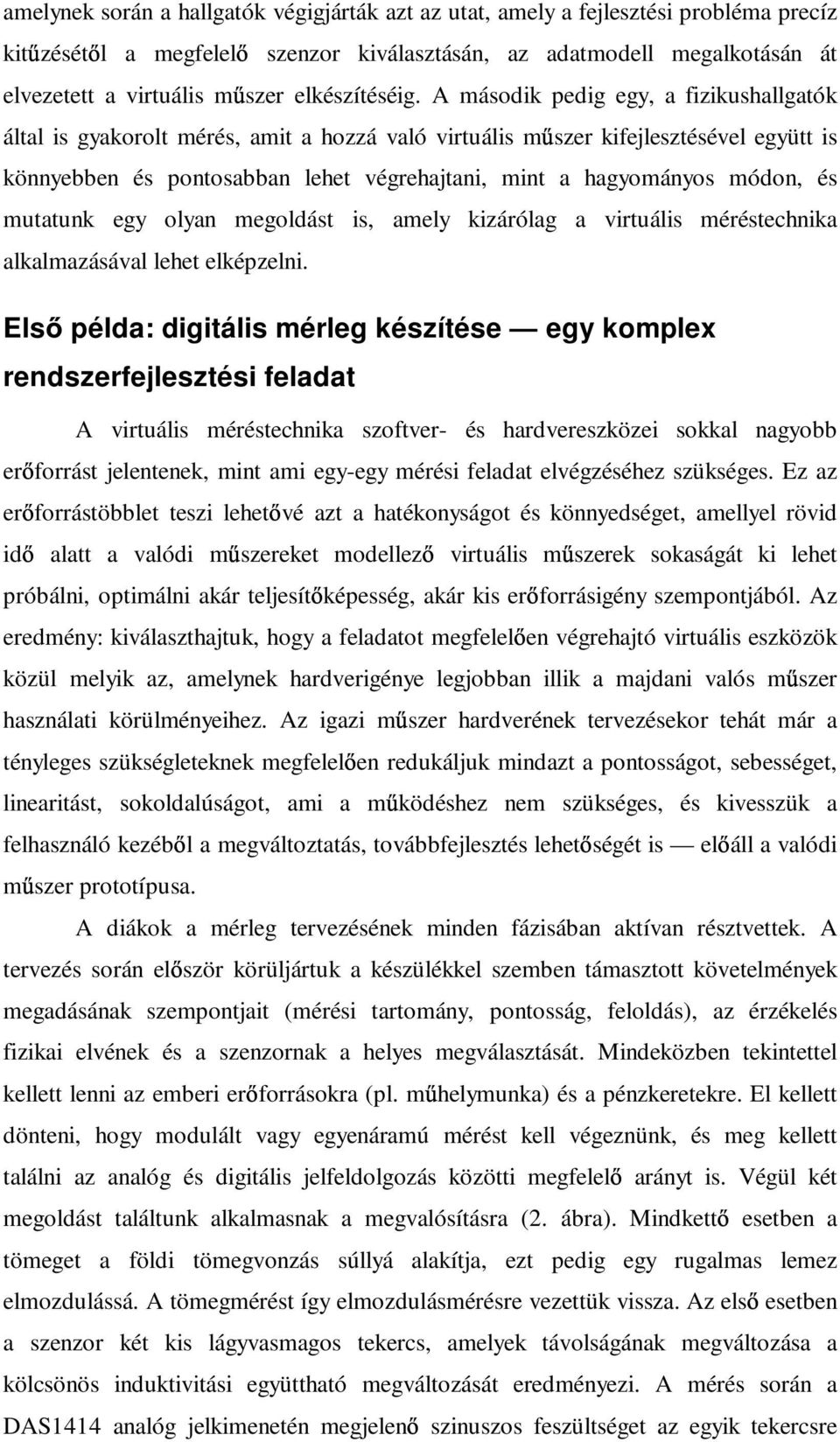 amelynek során a hallgatók végigjárták azt az utat, amely a fejlesztési probléma precíz kitűzésétől a megfelelő szenzor kiválasztásán, az adatmodell megalkotásán át elvezetett a virtuális műszer elkészítéséig. A második pedig egy, a fizikushallgatók által is gyakorolt mérés, amit a hozzá való virtuális műszer kifejlesztésével együtt is könnyebben és pontosabban lehet végrehajtani, mint a hagyományos módon, és mutatunk egy olyan megoldást is, amely kizárólag a virtuális méréstechnika alkalmazásával lehet elképzelni.

Első példa: digitális mérleg készítése — egy komplex rendszerfejlesztési feladat

A virtuális méréstechnika szoftver- és hardvereszközei sokkal nagyobb erőforrást jelentenek, mint ami egy-egy mérési feladat elvégzéséhez szükséges. Ez az erőforrástöbblet teszi lehetővé azt a hatékonyságot és könnyedséget, amellyel rövid idő alatt a valódi műszereket modellező virtuális műszerek sokaságát ki lehet próbálni, optimálni akár teljesítőképesség, akár kis erőforrásigény szempontjából. Az eredmény: kiválaszthajtuk, hogy a feladatot megfelelően végrehajtó virtuális eszközök közül melyik az, amelynek hardverigénye legjobban illik a majdani valós műszer használati körülményeihez. Az igazi műszer hardverének tervezésekor tehát már a tényleges szükségleteknek megfelelően redukáljuk mindazt a pontosságot, sebességet, linearitást, sokoldalúságot, ami a működéshez nem szükséges, és kivesszük a felhasználó kezéből a megváltoztatás, továbbfejlesztés lehetőségét is — előáll a valódi műszer prototípusa.

A diákok a mérleg tervezésének minden fázisában aktívan résztvettek. A tervezés során először körüljártuk a készülékkel szemben támasztott követelmények megadásának szempontjait (mérési tartomány, pontosság, feloldás), az érzékelés fizikai elvének és a szenzornak a helyes megválasztását. Mindeközben tekintettel kellett lenni az emberi erőforrásokra (pl. műhelymunka) és a pénzkeretekre. El kellett dönteni, hogy modulált vagy egyenáramú mérést kell végeznünk, és meg kellett találni az analóg és digitális jelfeldolgozás közötti megfelelő arányt is. Végül két megoldást találtunk alkalmasnak a megvalósításra (2. ábra). Mindkettő esetben a tömeget a földi tömegvonzás súllyá alakítja, ezt pedig egy rugalmas lemez elmozdulássá. A tömegmérést így elmozdulásmérésre vezettük vissza. Az első esetben a szenzor két kis lágyvasmagos tekercs, amelyek távolságának megváltozása a kölcsönös induktivitási együttható megváltozását eredményezi. A mérés során a DAS1414 analóg jelkimenetén megjelenő szinuszos feszültséget az egyik tekercsre